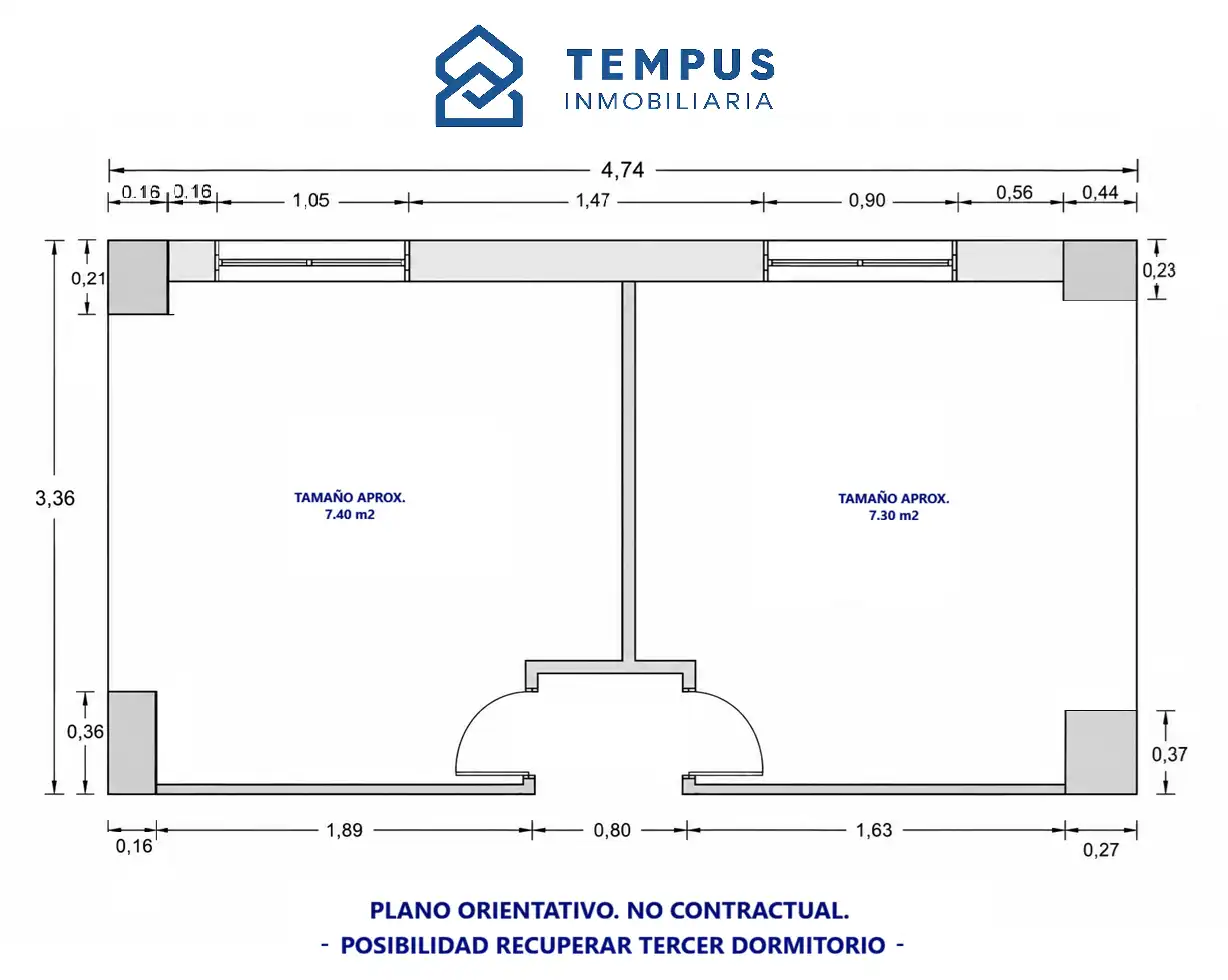 TEMPUS
INMOBILIARIA

4,74

0,16 0,16 1,05 1,47 0,90 0,56 0,44

0,21

0,23

3,36

TAMAÑO APROX.
7.40 m2

TAMAÑO APROX.
7.30 m2

0,36

0,37

0,16 1,89 0,80 1,63 0,27

PLANO ORIENTATIVO. NO CONTRACTUAL.
- POSIBILIDAD RECUPERAR TERCER DORMITORIO -